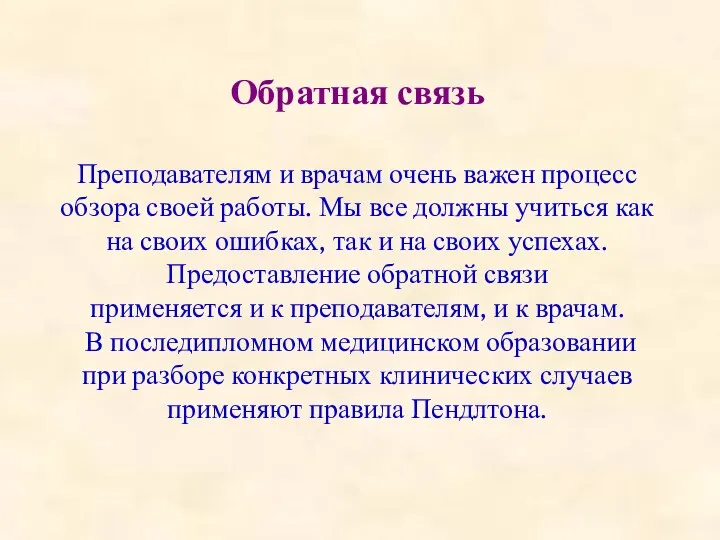 Обратная связь

Преподавателям и врачам очень важен процесс обзора своей работы. Мы все должны учиться как на своих ошибках, так и на своих успехах. Предоставление обратной связи применяется и к преподавателям, и к врачам. В последипломном медицинском образовании при разборе конкретных клинических случаев применяют правила Пендлтона.